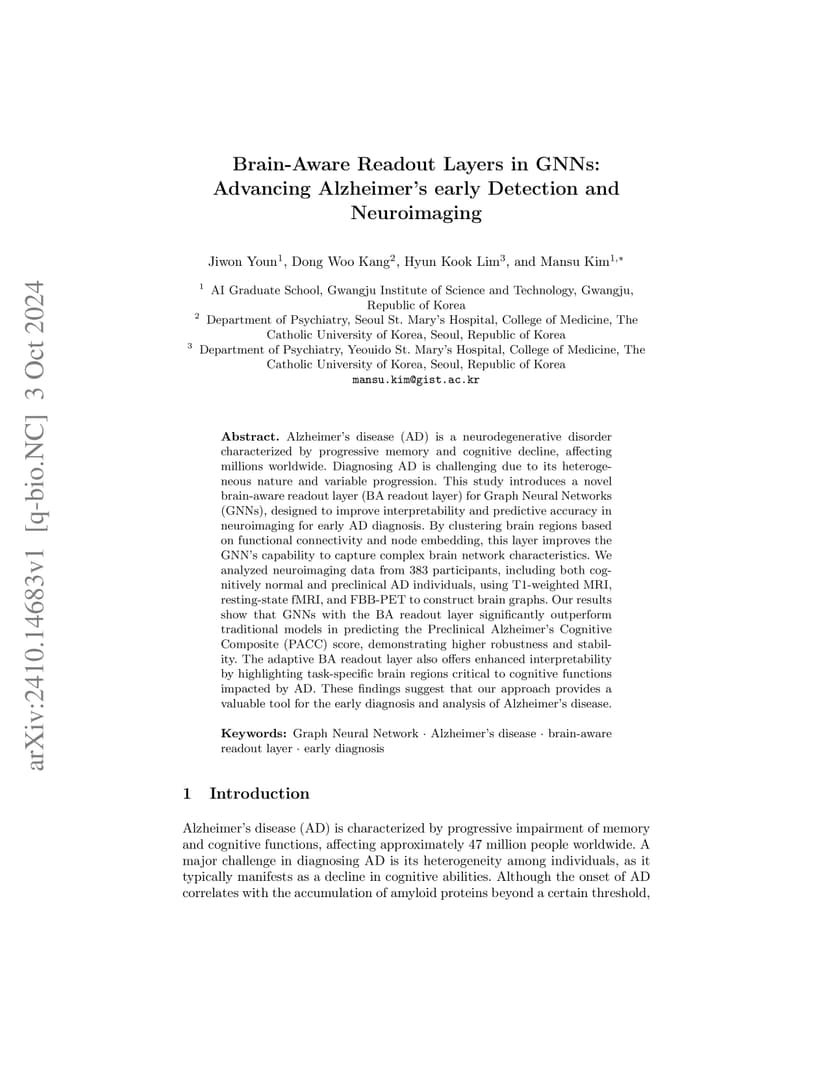 arXiv:2410.14683v1 [q-bio.NC] 3 Oct 2024

Brain-Aware Readout Layers in GNNs: Advancing Alzheimer's early Detection and Neuroimaging

Jiwon Youn$^1$, Dong Woo Kang$^2$, Hyun Kook Lim$^3$, and Mansu Kim$^{1,*}$

$^1$ AI Graduate School, Gwangju Institute of Science and Technology, Gwangju, Republic of Korea
$^2$ Department of Psychiatry, Seoul St. Mary's Hospital, College of Medicine, The Catholic University of Korea, Seoul, Republic of Korea
$^3$ Department of Psychiatry, Yeouido St. Mary's Hospital, College of Medicine, The Catholic University of Korea, Seoul, Republic of Korea
mansu.kim@gist.ac.kr

Abstract. Alzheimer's disease (AD) is a neurodegenerative disorder characterized by progressive memory and cognitive decline, affecting millions worldwide. Diagnosing AD is challenging due to its heterogeneous nature and variable progression. This study introduces a novel brain-aware readout layer (BA readout layer) for Graph Neural Networks (GNNs), designed to improve interpretability and predictive accuracy in neuroimaging for early AD diagnosis. By clustering brain regions based on functional connectivity and node embedding, this layer improves the GNN's capability to capture complex brain network characteristics. We analyzed neuroimaging data from 383 participants, including both cognitively normal and preclinical AD individuals, using T1-weighted MRI, resting-state fMRI, and FBB-PET to construct brain graphs. Our results show that GNNs with the BA readout layer significantly outperform traditional models in predicting the Preclinical Alzheimer's Cognitive Composite (PACC) score, demonstrating higher robustness and stability. The adaptive BA readout layer also offers enhanced interpretability by highlighting task-specific brain regions critical to cognitive functions impacted by AD. These findings suggest that our approach provides a valuable tool for the early diagnosis and analysis of Alzheimer's disease.

Keywords: Graph Neural Network · Alzheimer's disease · brain-aware readout layer · early diagnosis

1 Introduction

Alzheimer's disease (AD) is characterized by progressive impairment of memory and cognitive functions, affecting approximately 47 million people worldwide. A major challenge in diagnosing AD is its heterogeneity among individuals, as it typically manifests as a decline in cognitive abilities. Although the onset of AD correlates with the accumulation of amyloid proteins beyond a certain threshold,